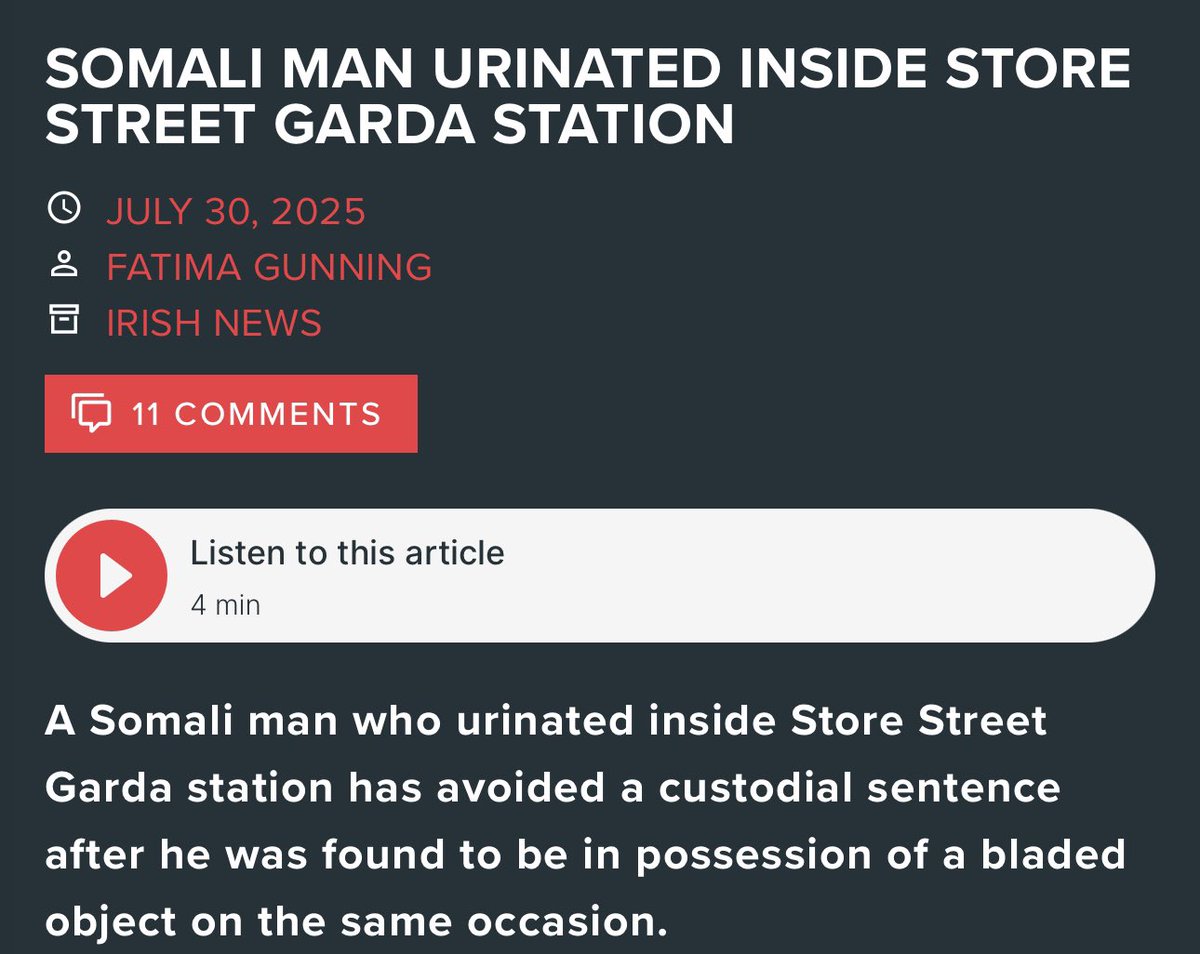 SOMALI MAN URINATED INSIDE STORE STREET GARDA STATION

JULY 30, 2025
FATIMA GUNNING
IRISH NEWS

11 COMMENTS

Listen to this article
4 min

A Somali man who urinated inside Store Street Garda station has avoided a custodial sentence after he was found to be in possession of a bladed object on the same occasion.